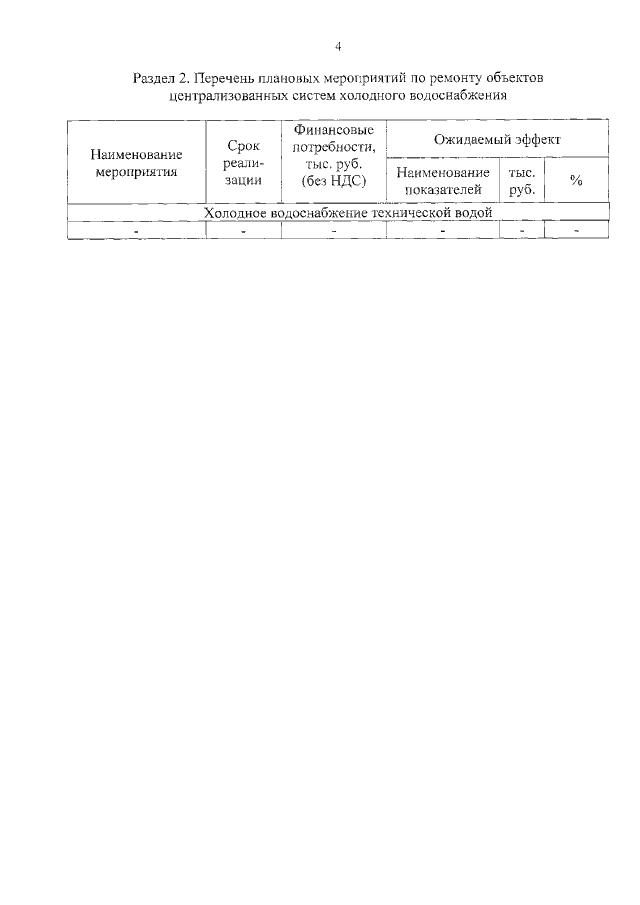 4

Раздел 2. Перечень плановых мероприятий по ремонту объектов централизованных систем холодного водоснабжения

| Наименование мероприятия | Срок реализации | Финансовые потребности, тыс. руб. (без НДС) | Ожидаемый эффект | | |
|---|---|---|---|---|---|
| | | | Наименование показателей | тыс. руб. | % |
| Холодное водоснабжение технической водой | | | | | |
| - | - | - | - | - | - |